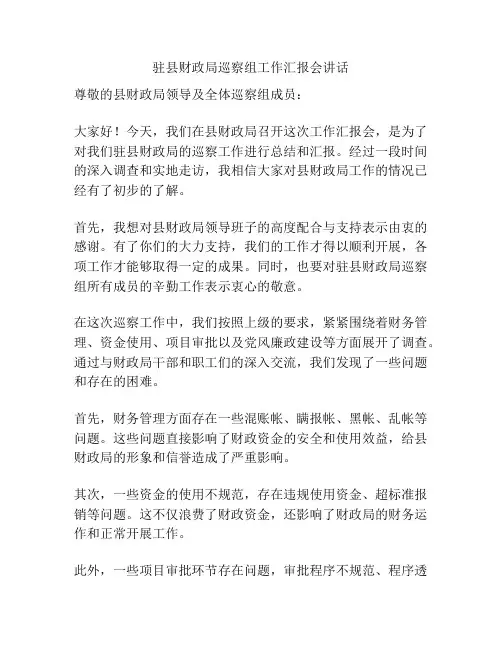 驻县财政局巡察组工作汇报会讲话

尊敬的县财政局领导及全体巡察组成员：

大家好！今天，我们在县财政局召开这次工作汇报会，是为了对我们驻县财政局的巡察工作进行总结和汇报。经过一段时间的深入调查和实地走访，我相信大家对县财政局工作的情况已经有了初步的了解。

首先，我想对县财政局领导班子的高度配合与支持表示由衷的感谢。有了你们的大力支持，我们的工作才得以顺利开展，各项工作才能够取得一定的成果。同时，也要对驻县财政局巡察组所有成员的辛勤工作表示衷心的敬意。

在这次巡察工作中，我们按照上级的要求，紧紧围绕着财务管理、资金使用、项目审批以及党风廉政建设等方面展开了调查。通过与财政局干部和职工们的深入交流，我们发现了一些问题和存在的困难。

首先，财务管理方面存在一些混账帐、瞒报帐、黑帐、乱帐等问题。这些问题直接影响了财政资金的安全和使用效益，给县财政局的形象和信誉造成了严重影响。

其次，一些资金的使用不规范，存在违规使用资金、超标准报销等问题。这不仅浪费了财政资金，还影响了财政局的财务运作和正常开展工作。

此外，一些项目审批环节存在问题，审批程序不规范、程序透